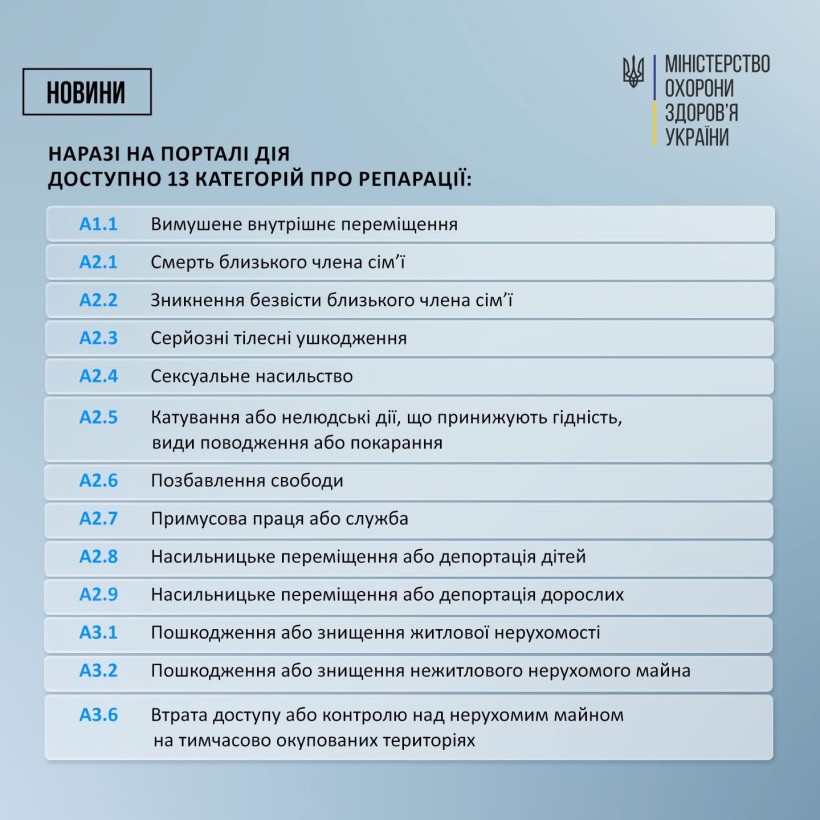 НОВИНИ

МІНІСТЕРСТВО
ОХОРОНИ
ЗДОРОВ'Я
УКРАЇНИ

НАРАЗІ НА ПОРТАЛІ ДІЯ
ДОСТУПНО 13 КАТЕГОРІЙ ПРО РЕПАРАЦІЇ:

| | |
|---|---|
| A1.1 | Вимушене внутрішнє переміщення |
| A2.1 | Смерть близького члена сім'ї |
| A2.2 | Зникнення безвісти близького члена сім'ї |
| A2.3 | Серйозні тілесні ушкодження |
| A2.4 | Сексуальне насильство |
| A2.5 | Катування або нелюдські дії, що принижують гідність, види поводження або покарання |
| A2.6 | Позбавлення свободи |
| A2.7 | Примусова праця або служба |
| A2.8 | Насильницьке переміщення або депортація дітей |
| A2.9 | Насильницьке переміщення або депортація дорослих |
| A3.1 | Пошкодження або знищення житлової нерухомості |
| A3.2 | Пошкодження або знищення нежитлового нерухомого майна |
| A3.6 | Втрата доступу або контролю над нерухомим майном на тимчасово окупованих територіях |